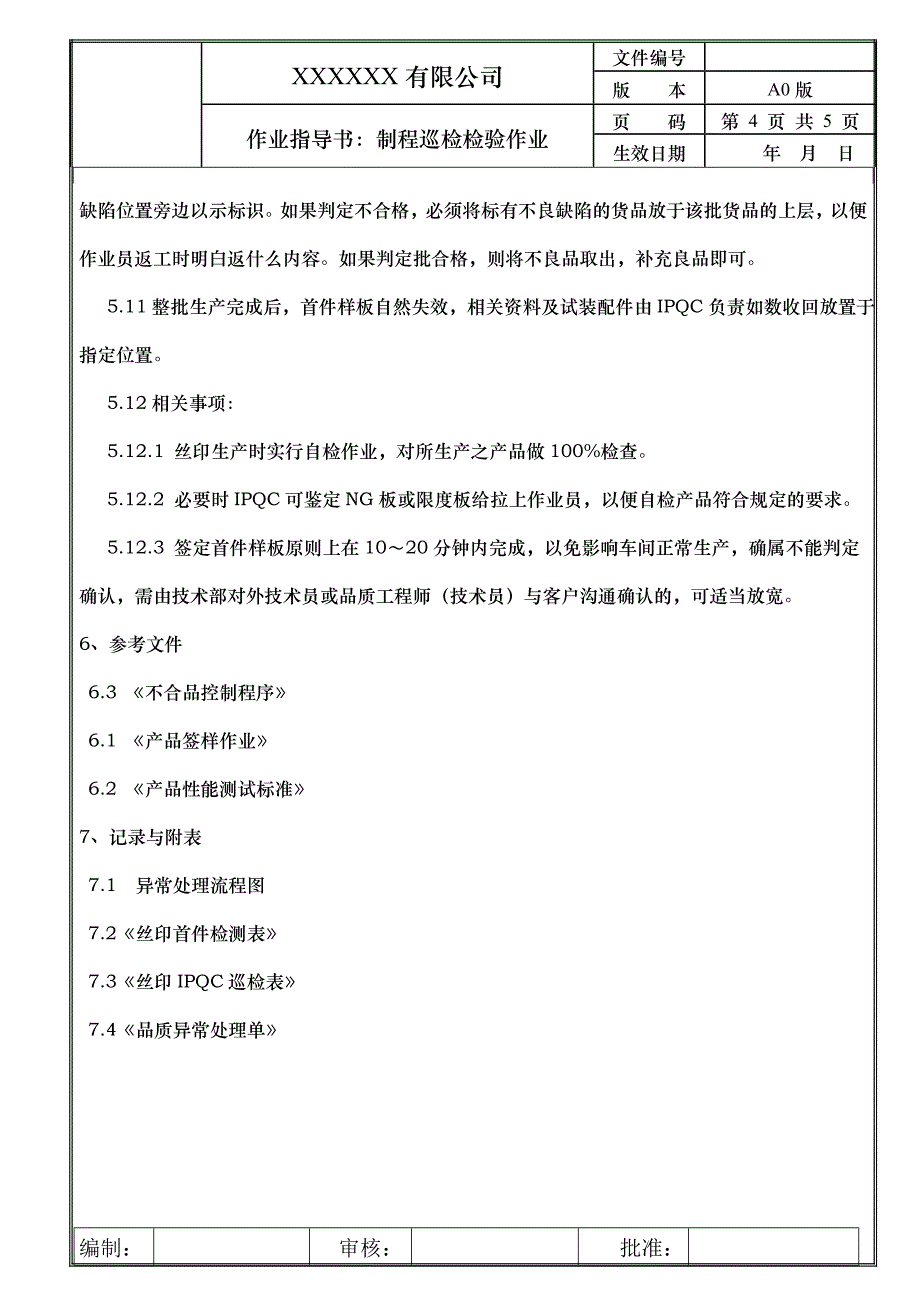 | | XXXXXX 有限公司 | 文件编号 | |
|---|---|---|---|
| | | 版　　本 | A0 版 |
| | 作业指导书：制程巡检检验作业 | 页　　码 | 第 4 页 共 5 页 |
| | | 生效日期 | 年　月　日 |

缺陷位置旁边以示标识。如果判定不合格，必须将标有不良缺陷的货品放于该批货品的上层，以便作业员返工时明白返什么内容。如果判定批合格，则将不良品取出，补充良品即可。

5.11 整批生产完成后，首件样板自然失效，相关资料及试装配件由 IPQC 负责如数收回放置于指定位置。

5.12 相关事项：

5.12.1 丝印生产时实行自检作业，对所生产之产品做 100%检查。

5.12.2 必要时 IPQC 可鉴定 NG 板或限度板给拉上作业员，以便自检产品符合规定的要求。

5.12.3 签定首件样板原则上在 10～20 分钟内完成，以免影响车间正常生产，确属不能判定确认，需由技术部对外技术员或品质工程师（技术员）与客户沟通确认的，可适当放宽。

6、参考文件

6.3 《不合品控制程序》

6.1 《产品签样作业》

6.2 《产品性能测试标准》

7、记录与附表

7.1 异常处理流程图

7.2《丝印首件检测表》

7.3《丝印 IPQC 巡检表》

7.4《品质异常处理单》

| 编制： | | 审核： | | 批准： | |
|---|---|---|---|---|---|